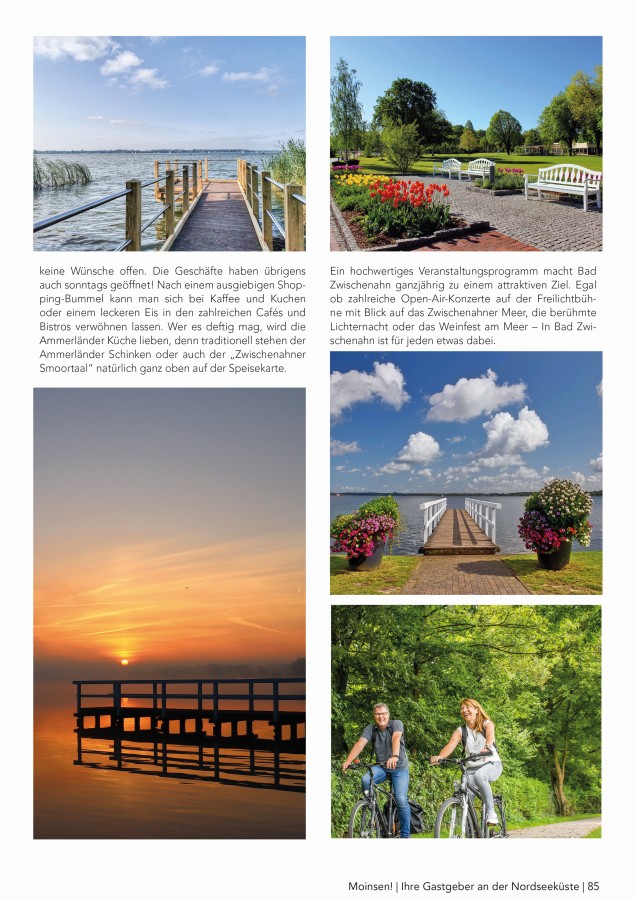 keine Wünsche offen. Die Geschäfte haben übrigens auch sonntags geöffnet! Nach einem ausgiebigen Shopping-Bummel kann man sich bei Kaffee und Kuchen oder einem leckeren Eis in den zahlreichen Cafés und Bistros verwöhnen lassen. Wer es deftig mag, wird die Ammerländer Küche lieben, denn traditionell stehen der Ammerländer Schinken oder auch der „Zwischenahner Smoortaal" natürlich ganz oben auf der Speisekarte.

Ein hochwertiges Veranstaltungsprogramm macht Bad Zwischenahn ganzjährig zu einem attraktiven Ziel. Egal ob zahlreiche Open-Air-Konzerte auf der Freilichtbühne mit Blick auf das Zwischenahner Meer, die berühmte Lichternacht oder das Weinfest am Meer – In Bad Zwischenahn ist für jeden etwas dabei.

Moinsen! | Ihre Gastgeber an der Nordseeküste | 85